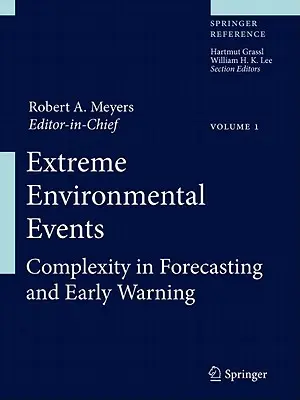 SPRINGER
REFERENCE

Hartmut Grassl
William H. K. Lee
Section Editors

Robert A. Meyers
Editor-in-Chief

VOLUME 1

Extreme Environmental Events

Complexity in Forecasting and Early Warning

Springer